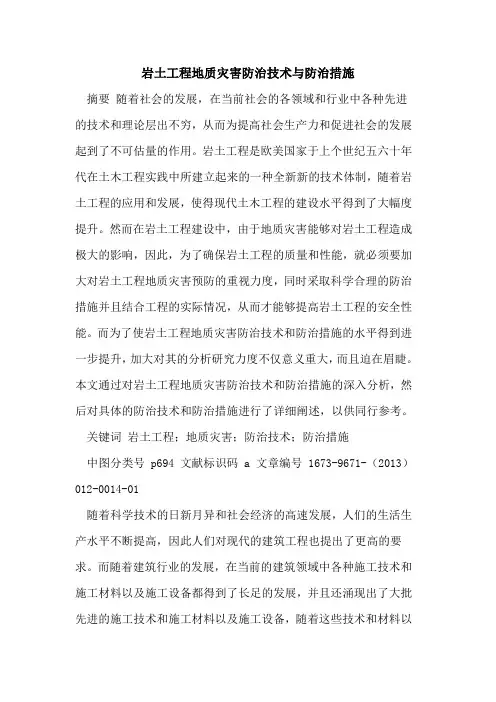 岩土工程地质灾害防治技术与防治措施

摘要 随着社会的发展，在当前社会的各领域和行业中各种先进的技术和理论层出不穷，从而为提高社会生产力和促进社会的发展起到了不可估量的作用。岩土工程是欧美国家于上个世纪五六十年代在土木工程实践中所建立起来的一种全新新的技术体制，随着岩土工程的应用和发展，使得现代土木工程的建设水平得到了大幅度提升。然而在岩土工程建设中，由于地质灾害能够对岩土工程造成极大的影响，因此，为了确保岩土工程的质量和性能，就必须要加大对岩土工程地质灾害预防的重视力度，同时采取科学合理的防治措施并且结合工程的实际情况，从而才能够提高岩土工程的安全性能。而为了使岩土工程地质灾害防治技术和防治措施的水平得到进一步提升，加大对其的分析研究力度不仅意义重大，而且迫在眉睫。本文通过对岩土工程地质灾害防治技术和防治措施的深入分析，然后对具体的防治技术和防治措施进行了详细阐述，以供同行参考。

关键词 岩土工程；地质灾害；防治技术；防治措施

中图分类号 p694 文献标识码 a 文章编号 1673-9671-（2013）012-0014-01

随着科学技术的日新月异和社会经济的高速发展，人们的生活生产水平不断提高，因此人们对现代的建筑工程也提出了更高的要求。而随着建筑行业的发展，在当前的建筑领域中各种施工技术和施工材料以及施工设备都得到了长足的发展，并且还涌现出了大批先进的施工技术和施工材料以及施工设备，随着这些技术和材料以